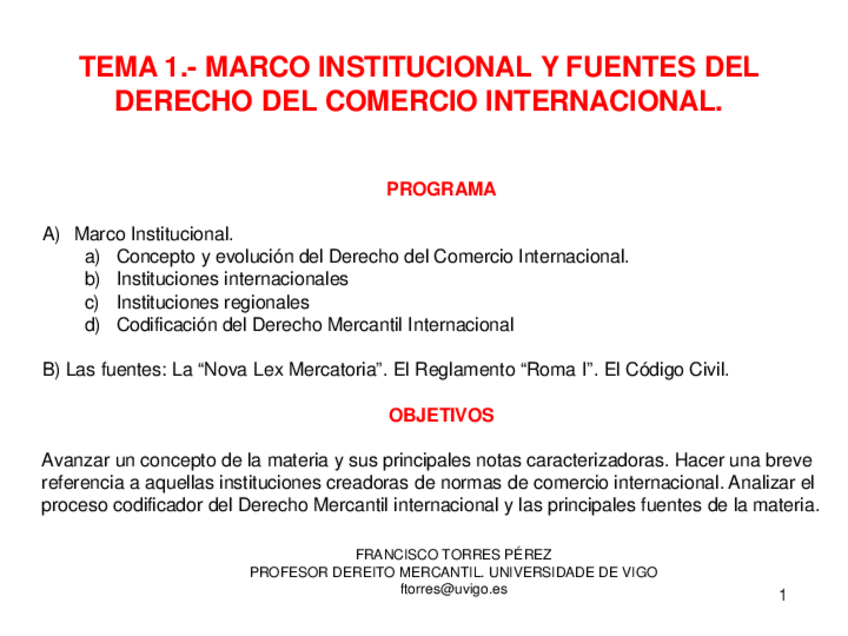 TEMA 1.- MARCO INSTITUCIONAL Y FUENTES DEL DERECHO DEL COMERCIO INTERNACIONAL.

PROGRAMA

A) Marco Institucional.
a) Concepto y evolución del Derecho del Comercio Internacional.
b) Instituciones internacionales
c) Instituciones regionales
d) Codificación del Derecho Mercantil Internacional

B) Las fuentes: La “Nova Lex Mercatoria”. El Reglamento “Roma I”. El Código Civil.

OBJETIVOS

Avanzar un concepto de la materia y sus principales notas caracterizadoras. Hacer una breve referencia a aquellas instituciones creadoras de normas de comercio internacional. Analizar el proceso codificador del Derecho Mercantil internacional y las principales fuentes de la materia.

FRANCISCO TORRES PÉREZ
PROFESOR DEREITO MERCANTIL. UNIVERSIDADE DE VIGO
ftorres@uvigo.es

1